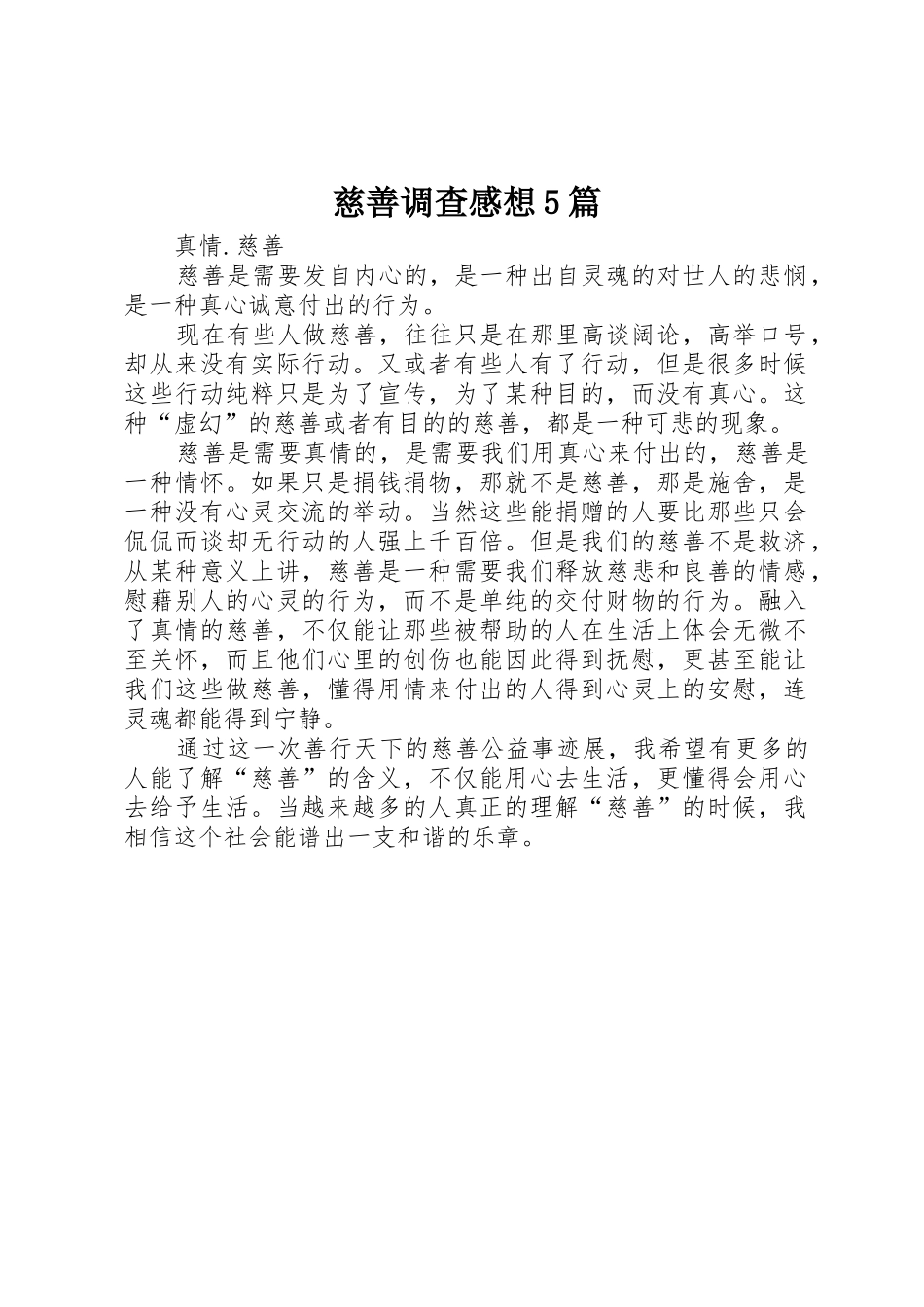 慈善调查感想5篇

真情.慈善

慈善是需要发自内心的，是一种出自灵魂的对世人的悲悯，是一种真心诚意付出的行为。

现在有些人做慈善，往往只是在那里高谈阔论，高举口号，却从来没有实际行动。又或者有些人有了行动，但是很多时候这些行动纯粹只是为了宣传，为了某种目的，而没有真心。这种“虚幻”的慈善或者有目的的慈善，都是一种可悲的现象。

慈善是需要真情的，是需要我们用真心来付出的，慈善是一种情怀。如果只是捐钱捐物，那就不是慈善，那是施舍，是一种没有心灵交流的举动。当然这些能捐赠的人要比那些只会侃侃而谈却无行动的人强上千百倍。但是我们的慈善不是救济，从某种意义上讲，慈善是一种需要我们释放慈悲和良善的情感，慰藉别人的心灵的行为，而不是单纯的交付财物的行为。融入了真情的慈善，不仅能让那些被帮助的人在生活上体会无微不至关怀，而且他们心里的创伤也能因此得到抚慰，更甚至能让我们这些做慈善，懂得用情来付出的人得到心灵上的安慰，连灵魂都能得到宁静。

通过这一次善行天下的慈善公益事迹展，我希望有更多的人能了解“慈善”的含义，不仅能用心去生活，更懂得会用心去给予生活。当越来越多的人真正的理解“慈善”的时候，我相信这个社会能谱出一支和谐的乐章。